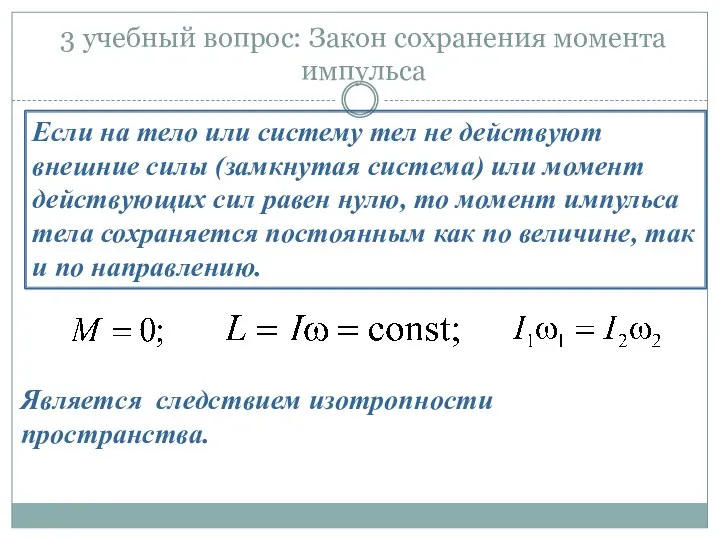 3 учебный вопрос: Закон сохранения момента импульса

Если на тело или систему тел не действуют внешние силы (замкнутая система) или момент действующих сил равен нулю, то момент импульса тела сохраняется постоянным как по величине, так и по направлению.

$M = 0;$ $L = I\omega = \text{const};$ $I_1\omega_1 = I_2\omega_2$

Является следствием изотропности пространства.